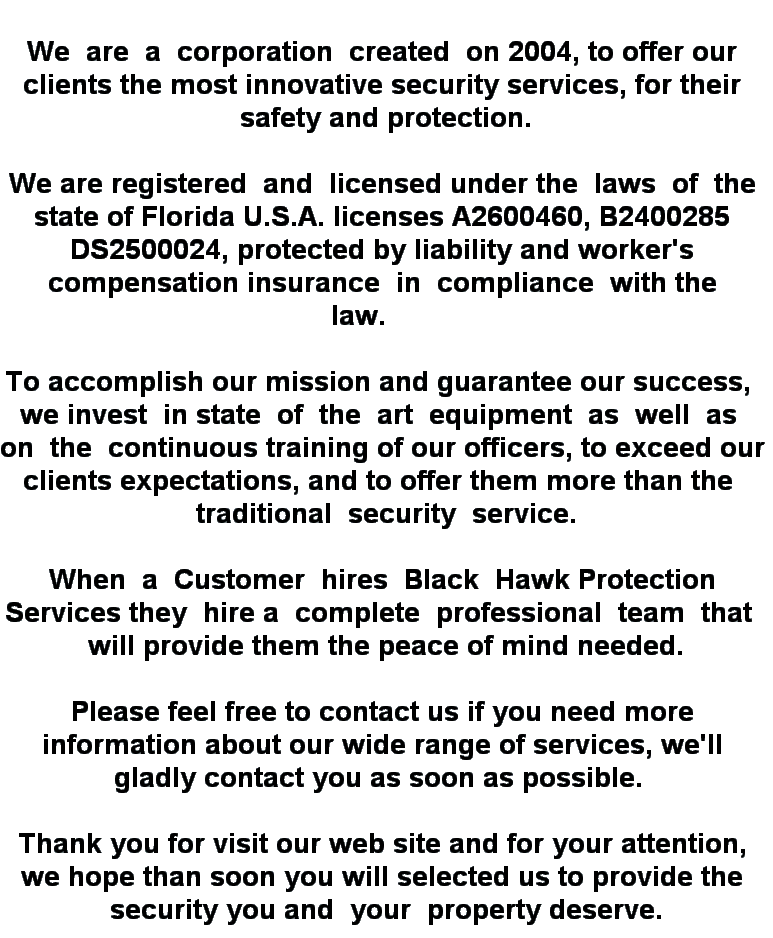 We are a corporation created on 2004, to offer our clients the most innovative security services, for their safety and protection.

We are registered and licensed under the laws of the state of Florida U.S.A. licenses A2600460, B2400285 DS2500024, protected by liability and worker's compensation insurance in compliance with the law.

To accomplish our mission and guarantee our success, we invest in state of the art equipment as well as on the continuous training of our officers, to exceed our clients expectations, and to offer them more than the traditional security service.

When a Customer hires Black Hawk Protection Services they hire a complete professional team that will provide them the peace of mind needed.

Please feel free to contact us if you need more information about our wide range of services, we'll gladly contact you as soon as possible.

Thank you for visit our web site and for your attention, we hope than soon you will selected us to provide the security you and your property deserve.